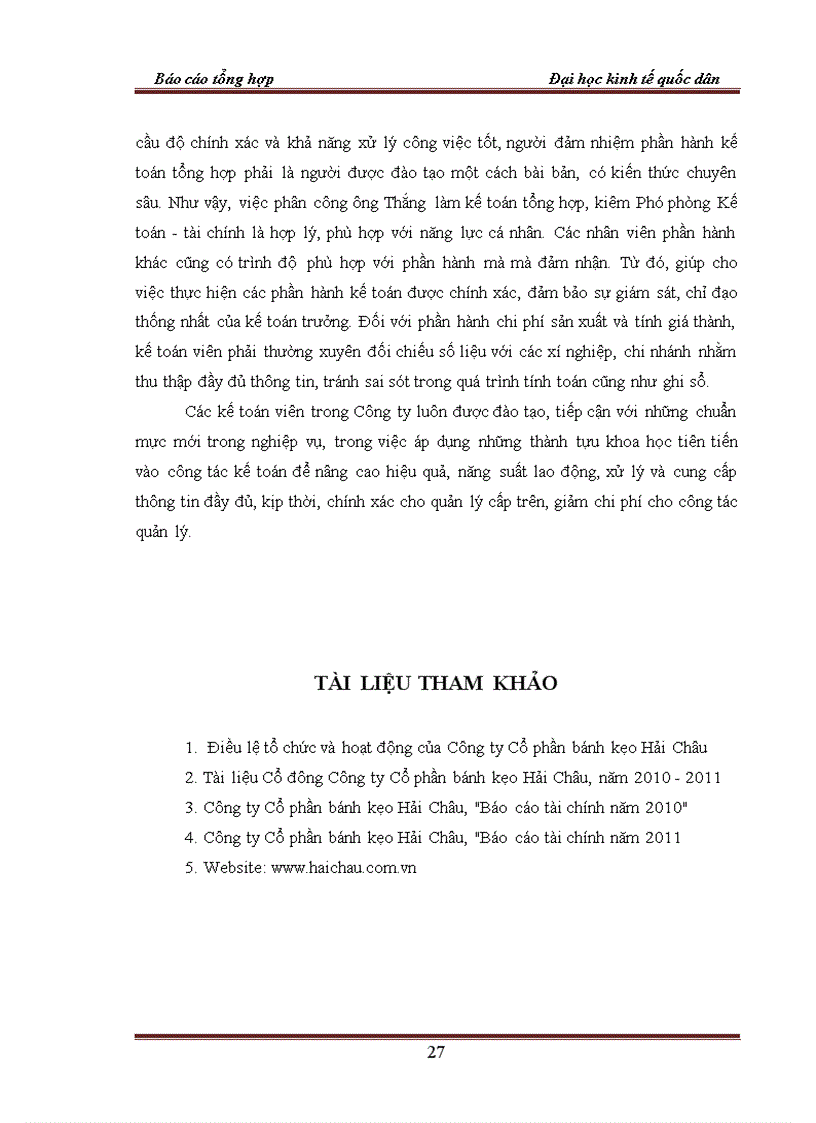 Báo cáo tổng hợp

Đại học kinh tế quốc dân

cầu độ chính xác và khả năng xử lý công việc tốt, người đảm nhiệm phần hành kế toán tổng hợp phải là người được đào tạo một cách bài bản, có kiến thức chuyên sâu. Như vậy, việc phân công ông Thắng làm kế toán tổng hợp, kiêm Phó phòng Kế toán - tài chính là hợp lý, phù hợp với năng lực cá nhân. Các nhân viên phần hành khác cũng có trình độ phù hợp với phần hành mà mà đảm nhận. Từ đó, giúp cho việc thực hiện các phần hành kế toán được chính xác, đảm bảo sự giám sát, chỉ đạo thống nhất của kế toán trưởng. Đối với phần hành chi phí sản xuất và tính giá thành, kế toán viên phải thường xuyên đối chiếu số liệu với các xí nghiệp, chi nhánh nhằm thu thập đầy đủ thông tin, tránh sai sót trong quá trình tính toán cũng như ghi sổ.

Các kế toán viên trong Công ty luôn được đào tạo, tiếp cận với những chuẩn mực mới trong nghiệp vụ, trong việc áp dụng những thành tựu khoa học tiên tiến vào công tác kế toán để nâng cao hiệu quả, năng suất lao động, xử lý và cung cấp thông tin đầy đủ, kịp thời, chính xác cho quản lý cấp trên, giảm chi phí cho công tác quản lý.

TÀI LIỆU THAM KHẢO

1. Điều lệ tổ chức và hoạt động của Công ty Cổ phần bánh kẹo Hải Châu
2. Tài liệu Cổ đông Công ty Cổ phần bánh kẹo Hải Châu, năm 2010 - 2011
3. Công ty Cổ phần bánh kẹo Hải Châu, "Báo cáo tài chính năm 2010"
4. Công ty Cổ phần bánh kẹo Hải Châu, "Báo cáo tài chính năm 2011
5. Website: www.haichau.com.vn

27